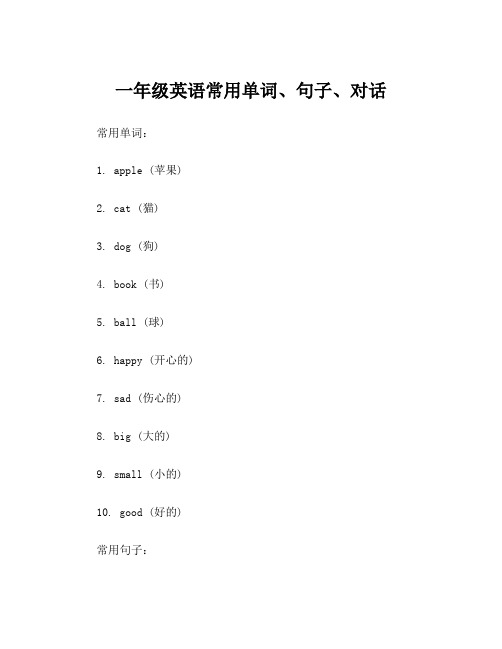 一年级英语常用单词、句子、对话

常用单词：

1. apple（苹果）

2. cat（猫）

3. dog（狗）

4. book（书）

5. ball（球）

6. happy（开心的）

7. sad（伤心的）

8. big（大的）

9. small（小的）

10. good（好的）

常用句子：